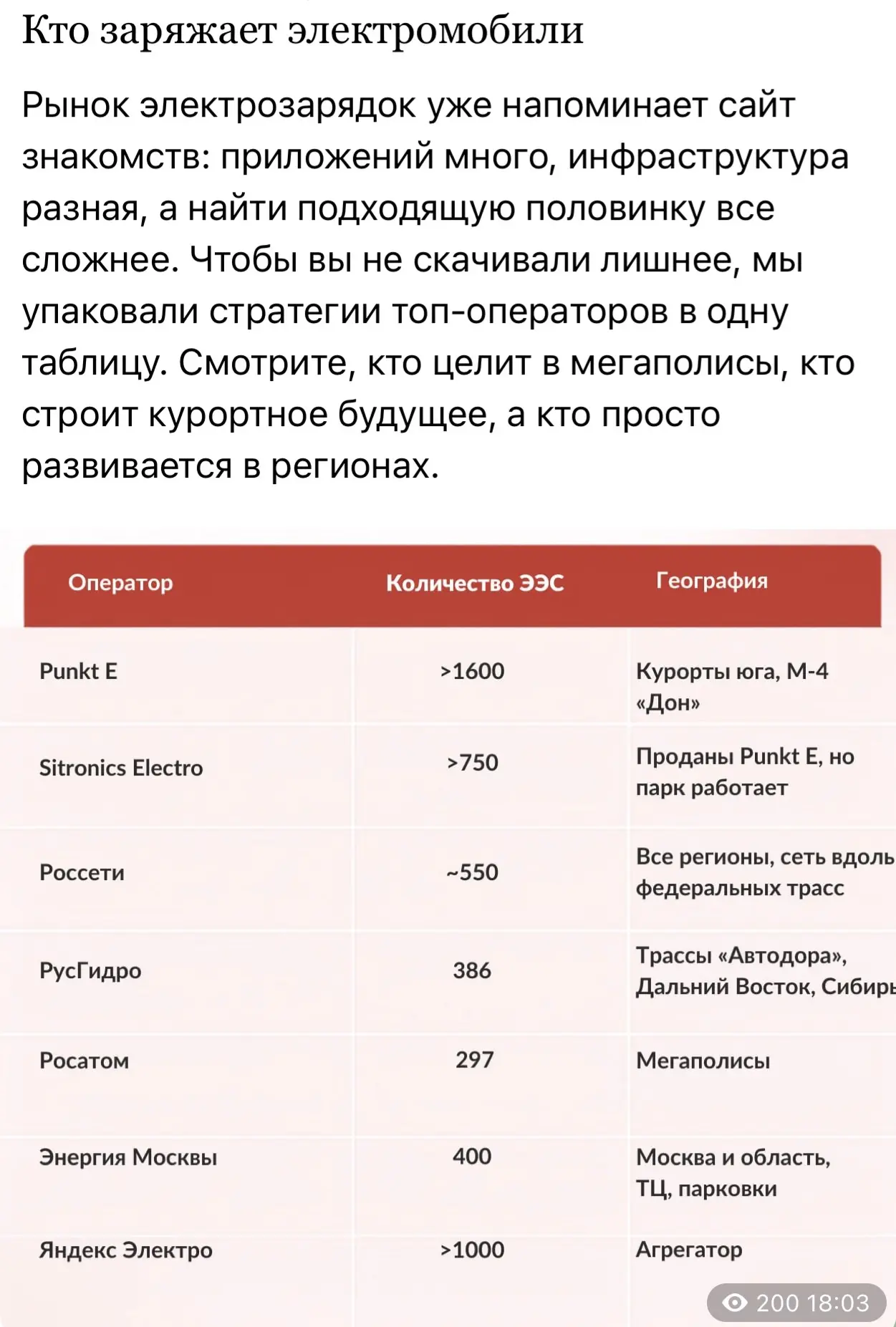 Кто заряжает электромобили

Рынок электрозарядок уже напоминает сайт знакомств: приложений много, инфраструктура разная, а найти подходящую половинку все сложнее. Чтобы вы не скачивали лишнее, мы упаковали стратегии топ-операторов в одну таблицу. Смотрите, кто целит в мегаполисы, кто строит курортное будущее, а кто просто развивается в регионах.

| Оператор | Количество ЭЗС | География |
|---|---|---|
| Punkt E | >1600 | Курорты юга, М-4 «Дон» |
| Sitronics Electro | >750 | Проданы Punkt E, но парк работает |
| Россети | ~550 | Все регионы, сеть вдоль федеральных трасс |
| РусГидро | 386 | Трассы «Автодора», Дальний Восток, Сибирь |
| Росатом | 297 | Мегаполисы |
| Энергия Москвы | 400 | Москва и область, ТЦ, парковки |
| Яндекс Электро | >1000 | Агрегатор |

200 18:03